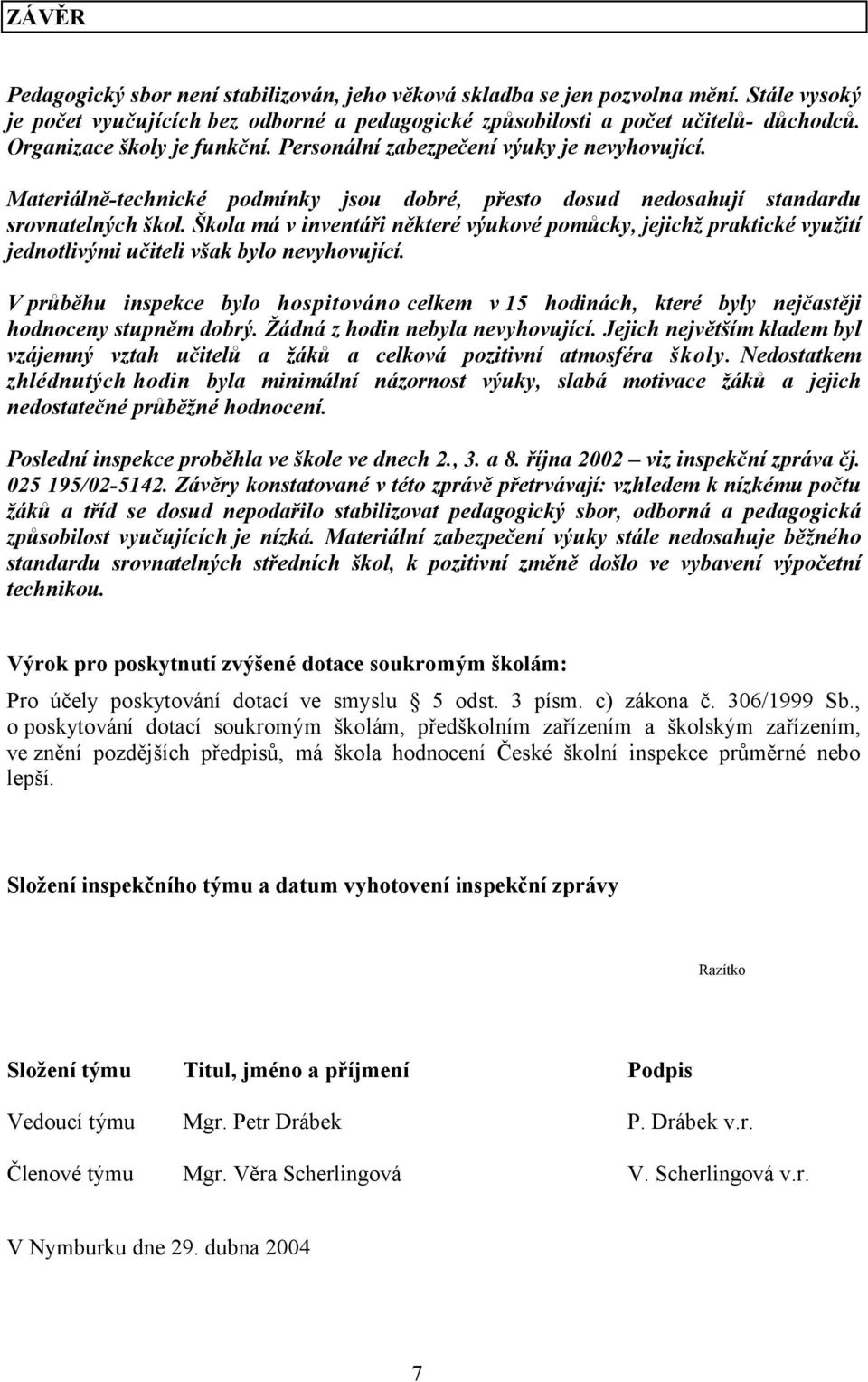 ZÁVĚR

Pedagogický sbor není stabilizován, jeho věková skladba se jen pozvolna mění. Stále vysoký je počet vyučujících bez odborné a pedagogické způsobilosti a počet učitelů- důchodců. Organizace školy je funkční. Personální zabezpečení výuky je nevyhovující.

Materiálně-technické podmínky jsou dobré, přesto dosud nedosahují standardu srovnatelných škol. Škola má v inventáři některé výukové pomůcky, jejichž praktické využití jednotlivými učiteli však bylo nevyhovující.

V průběhu inspekce bylo hospitováno celkem v 15 hodinách, které byly nejčastěji hodnoceny stupněm dobrý. Žádná z hodin nebyla nevyhovující. Jejich největším kladem byl vzájemný vztah učitelů a žáků a celková pozitivní atmosféra školy. Nedostatkem zhlédnutých hodin byla minimální názornost výuky, slabá motivace žáků a jejich nedostatečné průběžné hodnocení.

Poslední inspekce proběhla ve škole ve dnech 2., 3. a 8. října 2002 – viz inspekční zpráva čj. 025 195/02-5142. Závěry konstatované v této zprávě přetrvávají: vzhledem k nízkému počtu žáků a tříd se dosud nepodařilo stabilizovat pedagogický sbor, odborná a pedagogická způsobilost vyučujících je nízká. Materiální zabezpečení výuky stále nedosahuje běžného standardu srovnatelných středních škol, k pozitivní změně došlo ve vybavení výpočetní technikou.

Výrok pro poskytnutí zvýšené dotace soukromým školám:

Pro účely poskytování dotací ve smyslu § 5 odst. 3 písm. c) zákona č. 306/1999 Sb., o poskytování dotací soukromým školám, předškolním zařízením a školským zařízením, ve znění pozdějších předpisů, má škola hodnocení České školní inspekce průměrné nebo lepší.

Složení inspekčního týmu a datum vyhotovení inspekční zprávy

Razítko

| Složení týmu | Titul, jméno a příjmení | Podpis |
|---|---|---|
| Vedoucí týmu | Mgr. Petr Drábek | P. Drábek v.r. |
| Členové týmu | Mgr. Věra Scherlingová | V. Scherlingová v.r. |

V Nymburku dne 29. dubna 2004

7